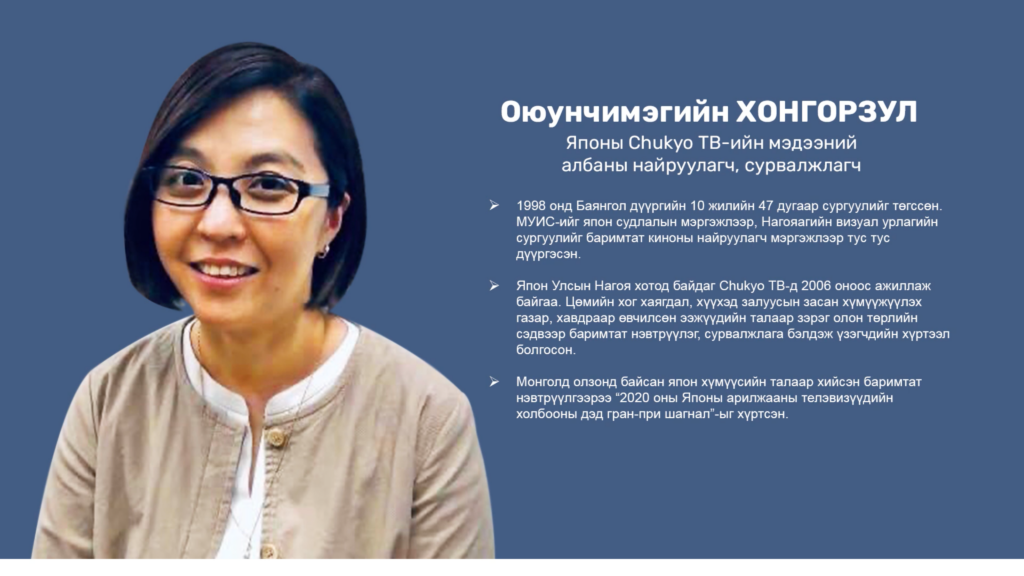 Оюунчимэгийн ХОНГОРЗУЛ
Японы Chukyo ТВ-ийн мэдээний албаны найруулагч, сурвалжлагч

➢ 1998 онд Баянгол дүүргийн 10 жилийн 47 дугаар сургуулийг төгссөн. МУИС-ийг япон судлалын мэргэжлээр, Нагояагийн визуал урлагийн сургуулийг баримтат киноны найруулагч мэргэжлээр тус тус дүүргэсэн.

➢ Япон Улсын Нагоя хотод байдаг Chukyo ТВ-д 2006 оноос ажиллаж байгаа. Цөмийн хог хаягдал, хүүхэд залуусын засан хүмүүжүүлэх газар, хавдраар өвчилсөн ээжүүдийн талаар зэрэг олон төрлийн сэдвээр баримтат нэвтрүүлэг, сурвалжлага бэлдэж үзэгчдийн хүртээл болгосон.

➢ Монголд олзонд байсан япон хүмүүсийн талаар хийсэн баримтат нэвтрүүлгээрээ "2020 оны Японы арилжааны телевизүүдийн холбооны дэд гран-при шагнал"-ыг хүртсэн.